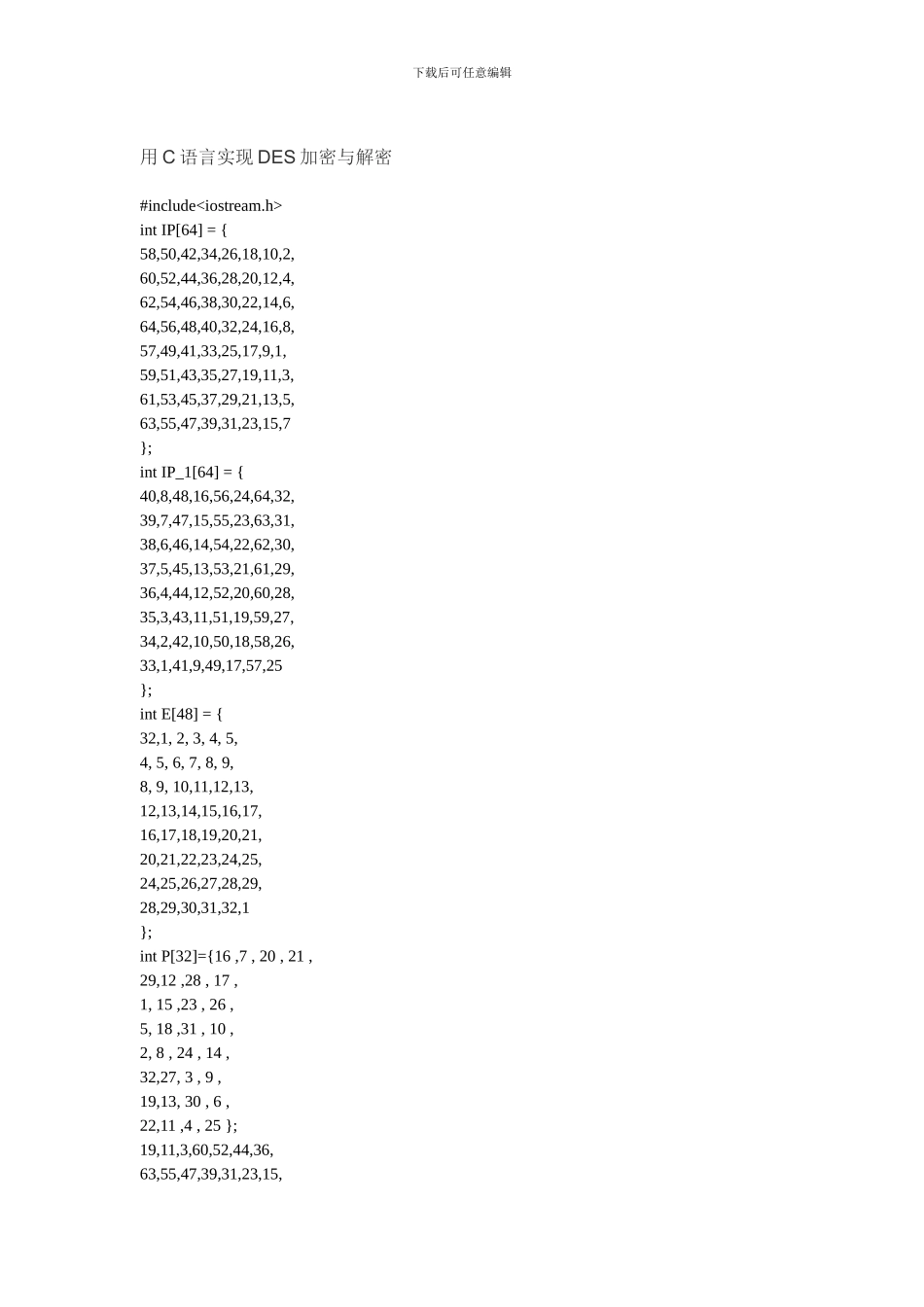 下载后可任意编辑

用C语言实现DES加密与解密

#include<iostream.h>
int IP[64] = {
58,50,42,34,26,18,10,2,
60,52,44,36,28,20,12,4,
62,54,46,38,30,22,14,6,
64,56,48,40,32,24,16,8,
57,49,41,33,25,17,9,1,
59,51,43,35,27,19,11,3,
61,53,45,37,29,21,13,5,
63,55,47,39,31,23,15,7
};
int IP_1[64] = {
40,8,48,16,56,24,64,32,
39,7,47,15,55,23,63,31,
38,6,46,14,54,22,62,30,
37,5,45,13,53,21,61,29,
36,4,44,12,52,20,60,28,
35,3,43,11,51,19,59,27,
34,2,42,10,50,18,58,26,
33,1,41,9,49,17,57,25
};
int E[48] = {
32,1, 2, 3, 4, 5,
4, 5, 6, 7, 8, 9,
8, 9, 10,11,12,13,
12,13,14,15,16,17,
16,17,18,19,20,21,
20,21,22,23,24,25,
24,25,26,27,28,29,
28,29,30,31,32,1
};
int P[32]={16 ,7 , 20 , 21 ,
29,12 ,28 , 17 ,
1, 15 ,23 , 26 ,
5, 18 ,31 , 10 ,
2, 8 , 24 , 14 ,
32,27, 3 , 9 ,
19,13, 30 , 6 ,
22,11 ,4 , 25 };
19,11,3,60,52,44,36,
63,55,47,39,31,23,15,